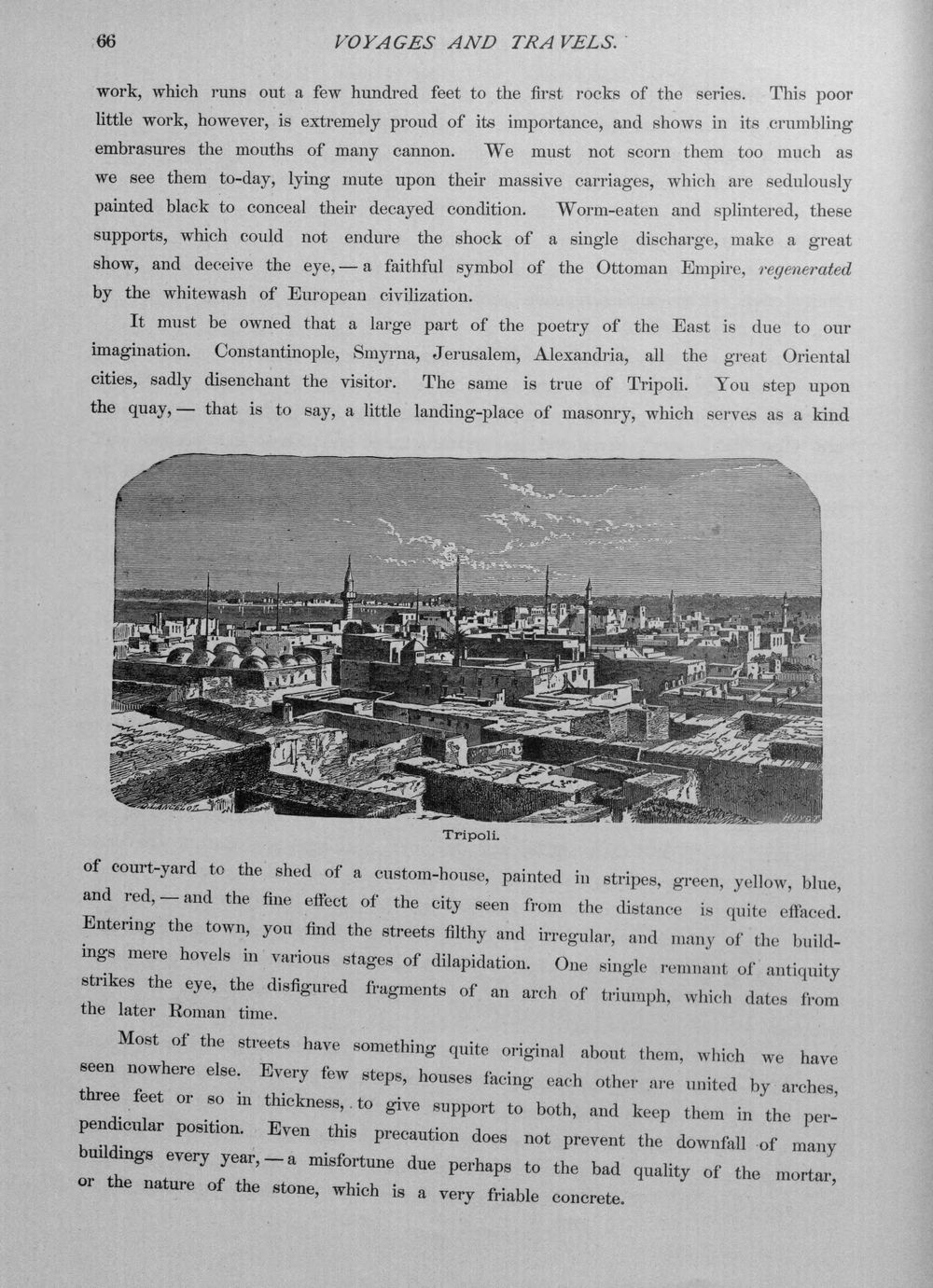 66 VOYAGES AND TRAVELS.

work, which runs out a few hundred feet to the first rocks of the series. This poor little work, however, is extremely proud of its importance, and shows in its crumbling embrasures the mouths of many cannon. We must not scorn them too much as we see them to-day, lying mute upon their massive carriages, which are sedulously painted black to conceal their decayed condition. Worm-eaten and splintered, these supports, which could not endure the shock of a single discharge, make a great show, and deceive the eye, — a faithful symbol of the Ottoman Empire, regenerated by the whitewash of European civilization.

It must be owned that a large part of the poetry of the East is due to our imagination. Constantinople, Smyrna, Jerusalem, Alexandria, all the great Oriental cities, sadly disenchant the visitor. The same is true of Tripoli. You step upon the quay, — that is to say, a little landing-place of masonry, which serves as a kind

Tripoli.

of court-yard to the shed of a custom-house, painted in stripes, green, yellow, blue, and red, — and the fine effect of the city seen from the distance is quite effaced. Entering the town, you find the streets filthy and irregular, and many of the buildings mere hovels in various stages of dilapidation. One single remnant of antiquity strikes the eye, the disfigured fragments of an arch of triumph, which dates from the later Roman time.

Most of the streets have something quite original about them, which we have seen nowhere else. Every few steps, houses facing each other are united by arches, three feet or so in thickness, to give support to both, and keep them in the perpendicular position. Even this precaution does not prevent the downfall of many buildings every year, — a misfortune due perhaps to the bad quality of the mortar, or the nature of the stone, which is a very friable concrete.